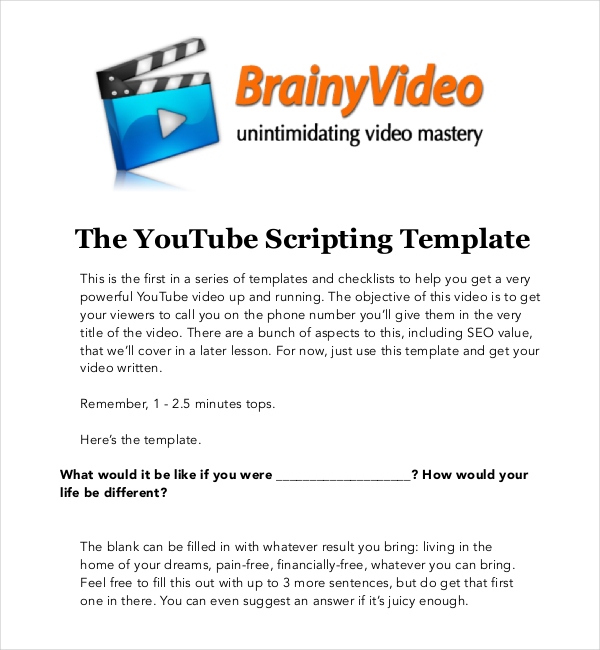 BrainyVideo
unintimidating video mastery

The YouTube Scripting Template

This is the first in a series of templates and checklists to help you get a very powerful YouTube video up and running. The objective of this video is to get your viewers to call you on the phone number you'll give them in the very title of the video. There are a bunch of aspects to this, including SEO value, that we'll cover in a later lesson. For now, just use this template and get your video written.

Remember, 1 - 2.5 minutes tops.

Here's the template.

What would it be like if you were ____? How would your life be different?

The blank can be filled in with whatever result you bring: living in the home of your dreams, pain-free, financially-free, whatever you can bring. Feel free to fill this out with up to 3 more sentences, but do get that first one in there. You can even suggest an answer if it's juicy enough.